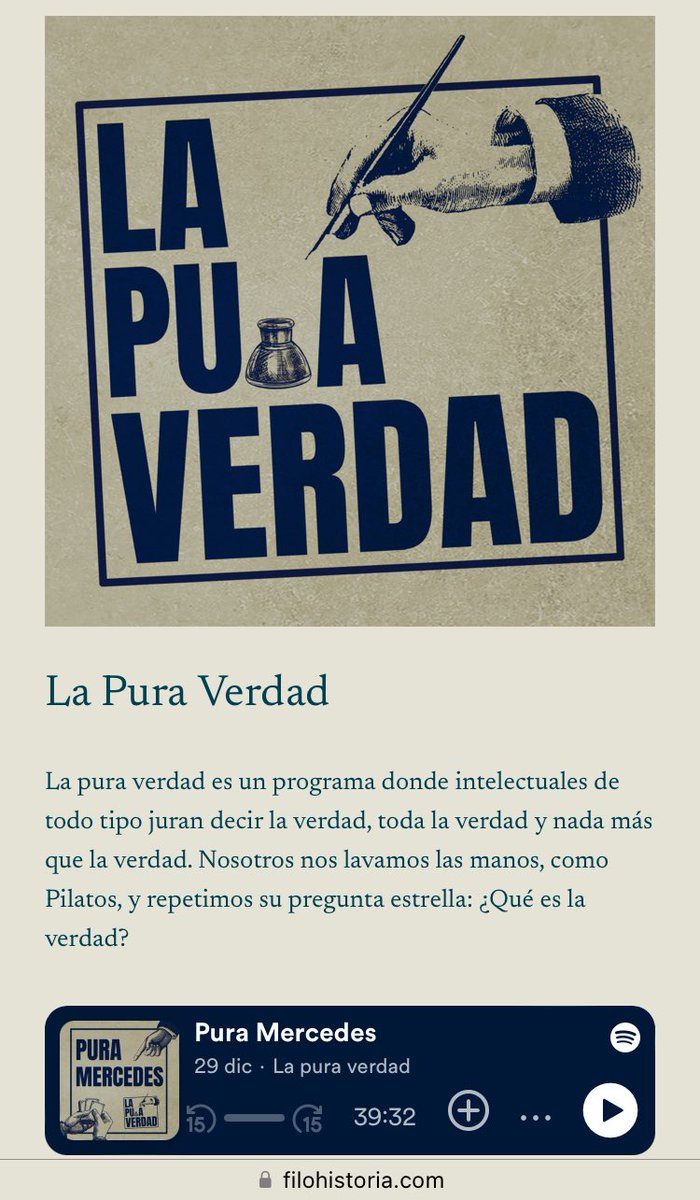 LA PU A VERDAD

La Pura Verdad

La pura verdad es un programa donde intelectuales de todo tipo juran decir la verdad, toda la verdad y nada más que la verdad. Nosotros nos lavamos las manos, como Pilatos, y repetimos su pregunta estrella: ¿Qué es la verdad?

PURA MERCEDES LA PU A VERDAD

Pura Mercedes
29 dic · La pura verdad
15 15 39:32

filohistoria.com